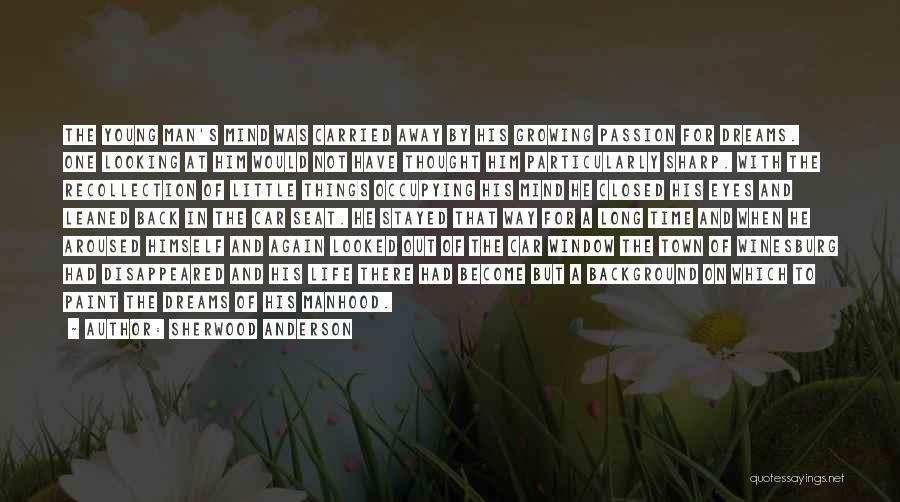 THE YOUNG MAN'S MIND WAS CARRIED AWAY BY HIS GROWING PASSION FOR DREAMS. ONE LOOKING AT HIM WOULD NOT HAVE THOUGHT HIM PARTICULARLY SHARP. WITH THE RECOLLECTION OF LITTLE THINGS OCCUPYING HIS MIND HE CLOSED HIS EYES AND LEANED BACK IN THE CAR SEAT. HE STAYED THAT WAY FOR A LONG TIME AND WHEN HE AROUSED HIMSELF AND AGAIN LOOKED OUT OF THE CAR WINDOW THE TOWN OF WINESBURG HAD DISAPPEARED AND HIS LIFE THERE HAD BECOME BUT A BACKGROUND ON WHICH TO PAINT THE DREAMS OF HIS MANHOOD.

- AUTHOR: SHERWOOD ANDERSON

quotessayings.net